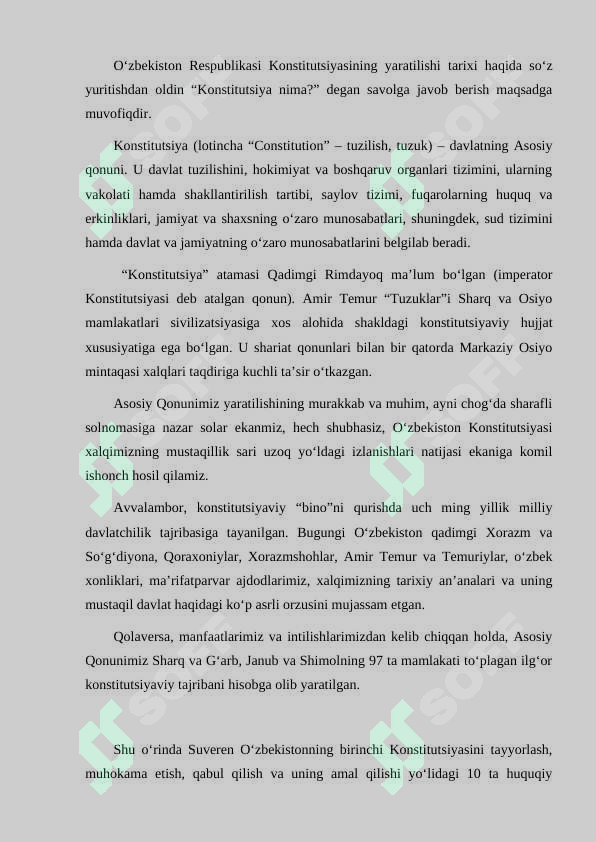 O‘zbekiston Respublikasi Konstitutsiyasining yaratilishi tarixi haqida so‘z yuritishdan oldin “Konstitutsiya nima?” degan savolga javob berish maqsadga muvofiqdir.

Konstitutsiya (lotincha “Constitution” – tuzilish, tuzuk) – davlatning Asosiy qonuni. U davlat tuzilishini, hokimiyat va boshqaruv organlari tizimini, ularning vakolati hamda shakllantirilish tartibi, saylov tizimi, fuqarolarning huquq va erkinliklari, jamiyat va shaxsning o‘zaro munosabatlari, shuningdek, sud tizimini hamda davlat va jamiyatning o‘zaro munosabatlarini belgilab beradi.

“Konstitutsiya” atamasi Qadimgi Rimdayoq ma’lum bo‘lgan (imperator Konstitutsiyasi deb atalgan qonun). Amir Temur “Tuzuklar”i Sharq va Osiyo mamlakatlari sivilizatsiyasiga xos alohida shakldagi konstitutsiyaviy hujjat xususiyatiga ega bo‘lgan. U shariat qonunlari bilan bir qatorda Markaziy Osiyo mintaqasi xalqlari taqdiriga kuchli ta’sir o‘tkazgan.

Asosiy Qonunimiz yaratilishining murakkab va muhim, ayni chog‘da sharafli solnomasiga nazar solar ekanmiz, hech shubhasiz, O‘zbekiston Konstitutsiyasi xalqimizning mustaqillik sari uzoq yo‘ldagi izlanishlari natijasi ekaniga komil ishonch hosil qilamiz.

Avvalambor, konstitutsiyaviy “bino”ni qurishda uch ming yillik milliy davlatchilik tajribasiga tayanilgan. Bugungi O‘zbekiston qadimgi Xorazm va So‘g‘diyona, Qoraxoniylar, Xorazmshohlar, Amir Temur va Temuriylar, o‘zbek xonliklari, ma’rifatparvar ajdodlarimiz, xalqimizning tarixiy an’analari va uning mustaqil davlat haqidagi ko‘p asrli orzusini mujassam etgan.

Qolaversa, manfaatlarimiz va intilishlarimizdan kelib chiqqan holda, Asosiy Qonunimiz Sharq va G‘arb, Janub va Shimolning 97 ta mamlakati to‘plagan ilg‘or konstitutsiyaviy tajribani hisobga olib yaratilgan.

Shu o‘rinda Suveren O‘zbekistonning birinchi Konstitutsiyasini tayyorlash, muhokama etish, qabul qilish va uning amal qilishi yo‘lidagi 10 ta huquqiy